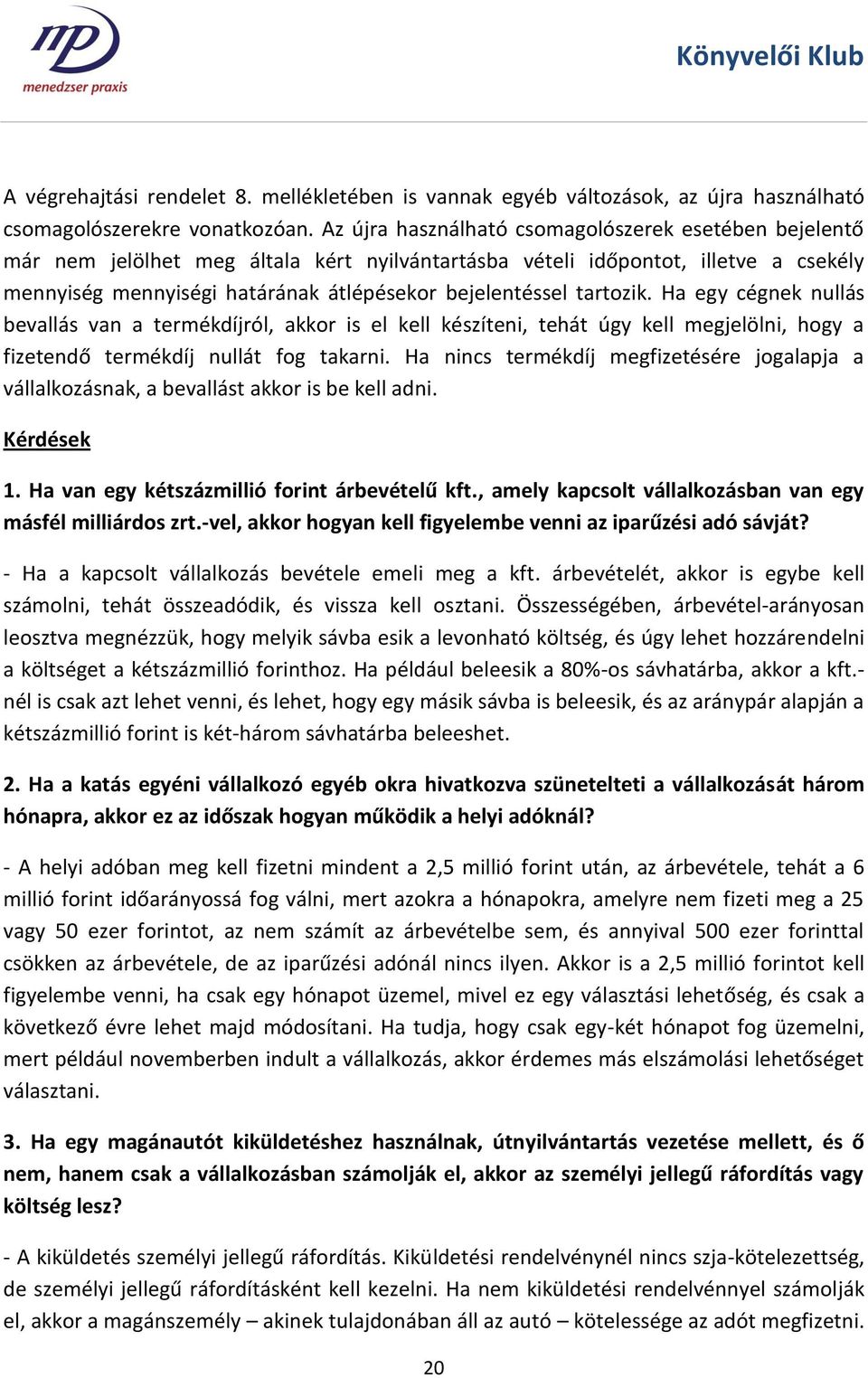 mp
menedzser praxis

Könyvelői Klub

A végrehajtási rendelet 8. mellékletében is vannak egyéb változások, az újra használható csomagolószerekre vonatkozóan. Az újra használható csomagolószerek esetében bejelentő már nem jelölhet meg általa kért nyilvántartásba vételi időpontot, illetve a csekély mennyiség mennyiségi határának átlépésekor bejelentéssel tartozik. Ha egy cégnek nullás bevallás van a termékdíjról, akkor is el kell készíteni, tehát úgy kell megjelölni, hogy a fizetendő termékdíj nullát fog takarni. Ha nincs termékdíj megfizetésére jogalapja a vállalkozásnak, a bevallást akkor is be kell adni.

Kérdések

1. Ha van egy kétszázmillió forint árbevételű kft., amely kapcsolt vállalkozásban van egy másfél milliárdos zrt.-vel, akkor hogyan kell figyelembe venni az iparűzési adó sávját?

- Ha a kapcsolt vállalkozás bevétele emeli meg a kft. árbevételét, akkor is egybe kell számolni, tehát összeadódik, és vissza kell osztani. Összességében, árbevétel-arányosan leosztva megnézzük, hogy melyik sávba esik a levonható költség, és úgy lehet hozzárendelni a költséget a kétszázmillió forinthoz. Ha például beleesik a 80%-os sávhatárba, akkor a kft.-nél is csak azt lehet venni, és lehet, hogy egy másik sávba is beleesik, és az aránypár alapján a kétszázmillió forint is két-három sávhatárba beleeshet.

2. Ha a katás egyéni vállalkozó egyéb okra hivatkozva szünetelteti a vállalkozását három hónapra, akkor ez az időszak hogyan működik a helyi adóknál?

- A helyi adóban meg kell fizetni mindent a 2,5 millió forint után, az árbevétele, tehát a 6 millió forint időarányossá fog válni, mert azokra a hónapokra, amelyre nem fizeti meg a 25 vagy 50 ezer forintot, az nem számít az árbevételbe sem, és annyival 500 ezer forinttal csökken az árbevétele, de az iparűzési adónál nincs ilyen. Akkor is a 2,5 millió forintot kell figyelembe venni, ha csak egy hónapot üzemel, mivel ez egy választási lehetőség, és csak a következő évre lehet majd módosítani. Ha tudja, hogy csak egy-két hónapot fog üzemelni, mert például novemberben indult a vállalkozás, akkor érdemes más elszámolási lehetőséget választani.

3. Ha egy magánautót kiküldetéshez használnak, útnyilvántartás vezetése mellett, és ő nem, hanem csak a vállalkozásban számolják el, akkor az személyi jellegű ráfordítás vagy költség lesz?

- A kiküldetés személyi jellegű ráfordítás. Kiküldetési rendelvénynél nincs szja-kötelezettség, de személyi jellegű ráfordításként kell kezelni. Ha nem kiküldetési rendelvénnyel számolják el, akkor a magánszemély – akinek tulajdonában áll az autó – kötelessége az adót megfizetni.

20